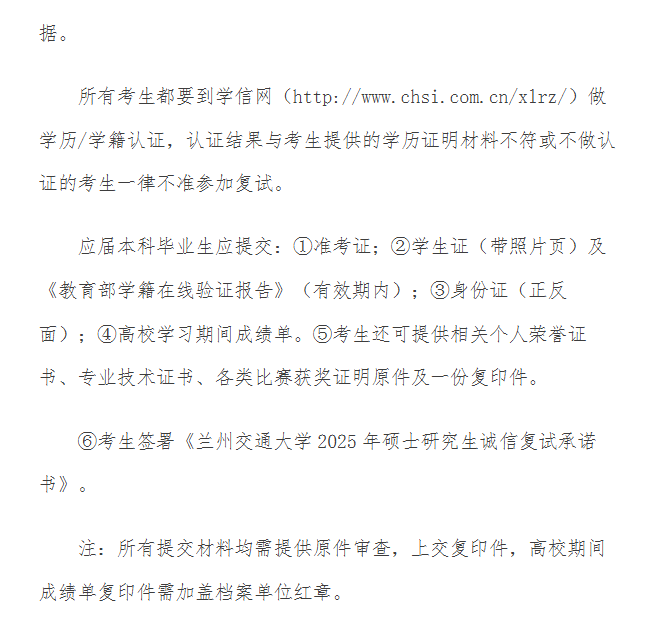 据。

所有考生都要到学信网（http://www.chsi.com.cn/xlrz/）做学历/学籍认证，认证结果与考生提供的学历证明材料不符或不做认证的考生一律不准参加复试。

应届本科毕业生应提交：①准考证；②学生证（带照片页）及《教育部学籍在线验证报告》（有效期内）；③身份证（正反面）；④高校学习期间成绩单。⑤考生还可提供相关个人荣誉证书、专业技术证书、各类比赛获奖证明原件及一份复印件。

⑥考生签署《兰州交通大学 2025 年硕士研究生诚信复试承诺书》。

注：所有提交材料均需提供原件审查，上交复印件，高校期间成绩单复印件需加盖档案单位红章。